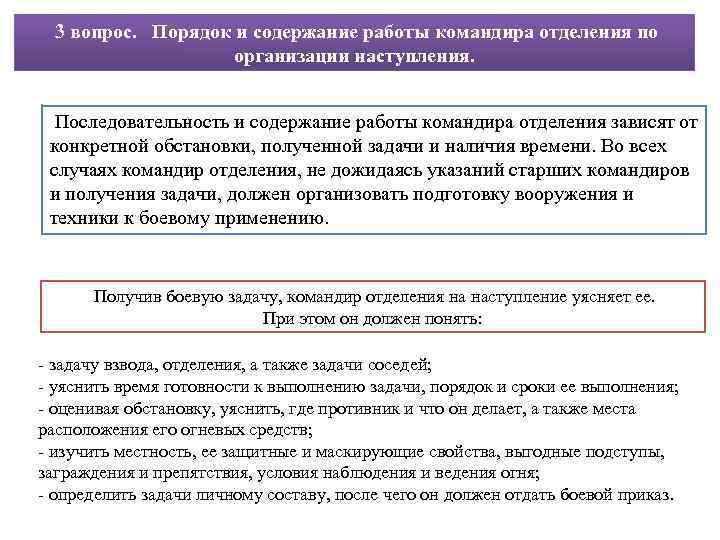 3 вопрос. Порядок и содержание работы командира отделения по организации наступления.

Последовательность и содержание работы командира отделения зависят от конкретной обстановки, полученной задачи и наличия времени. Во всех случаях командир отделения, не дожидаясь указаний старших командиров и получения задачи, должен организовать подготовку вооружения и техники к боевому применению.

Получив боевую задачу, командир отделения на наступление уясняет ее. При этом он должен понять:

- задачу взвода, отделения, а также задачи соседей;
- уяснить время готовности к выполнению задачи, порядок и сроки ее выполнения;
- оценивая обстановку, уяснить, где противник и что он делает, а также места расположения его огневых средств;
- изучить местность, ее защитные и маскирующие свойства, выгодные подступы, заграждения и препятствия, условия наблюдения и ведения огня;
- определить задачи личному составу, после чего он должен отдать боевой приказ.